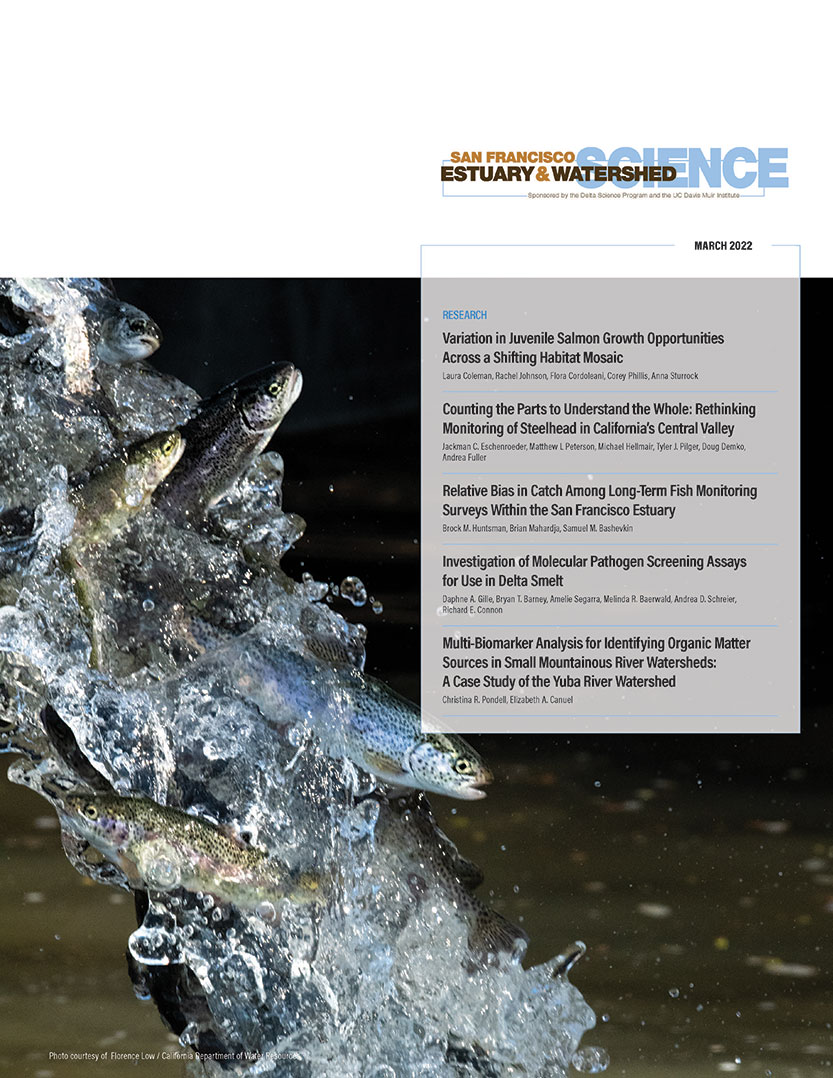 SAN FRANCISCO
ESTUARY & WATERSHED
SCIENCE

Sponsored by the Delta Science Program and the UC Davis Muir Institute

MARCH 2022

RESEARCH

Variation in Juvenile Salmon Growth Opportunities Across a Shifting Habitat Mosaic
Laura Coleman, Rachel Johnson, Flora Cordoleani, Corey Phillis, Anna Sturrock

Counting the Parts to Understand the Whole: Rethinking Monitoring of Steelhead in California's Central Valley
Jackman C. Eschenroeder, Matthew L Peterson, Michael Hellmair, Tyler J. Pilger, Doug Demko, Andrea Fuller

Relative Bias in Catch Among Long-Term Fish Monitoring Surveys Within the San Francisco Estuary
Brock M. Huntsman, Brian Mahardja, Samuel M. Bashevkin

Investigation of Molecular Pathogen Screening Assays for Use in Delta Smelt
Daphne A. Gille, Bryan T. Barney, Amelie Segarra, Melinda R. Baerwald, Andrea D. Schreier, Richard E. Connon

Multi-Biomarker Analysis for Identifying Organic Matter Sources in Small Mountainous River Watersheds: A Case Study of the Yuba River Watershed
Christina R. Pondell, Elizabeth A. Canuel

Photo courtesy of Florence Low / California Department of Water Resources